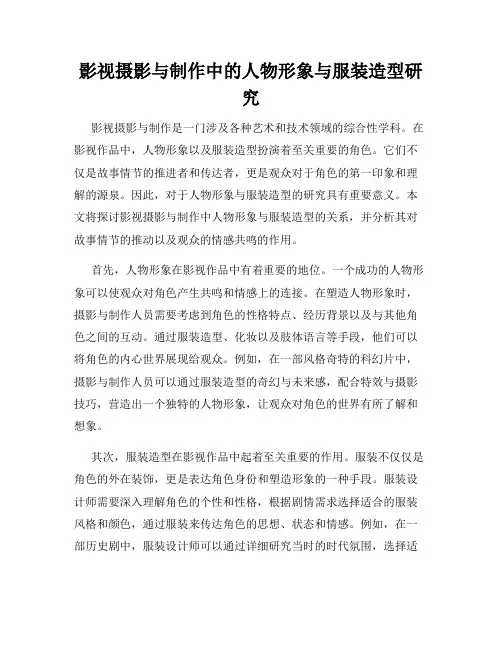 影视摄影与制作中的人物形象与服装造型研究

影视摄影与制作是一门涉及各种艺术和技术领域的综合性学科。在影视作品中，人物形象以及服装造型扮演着至关重要的角色。它们不仅是故事情节的推进者和传达者，更是观众对于角色的第一印象和理解的源泉。因此，对于人物形象与服装造型的研究具有重要意义。本文将探讨影视摄影与制作中人物形象与服装造型的关系，并分析其对故事情节的推动以及观众的情感共鸣的作用。

首先，人物形象在影视作品中有着重要的地位。一个成功的人物形象可以使观众对角色产生共鸣和情感上的连接。在塑造人物形象时，摄影与制作人员需要考虑到角色的性格特点、经历背景以及与其他角色之间的互动。通过服装造型、化妆以及肢体语言等手段，他们可以将角色的内心世界展现给观众。例如，在一部风格奇特的科幻片中，摄影与制作人员可以通过服装造型的奇幻与未来感，配合特效与摄影技巧，营造出一个独特的人物形象，让观众对角色的世界有所了解和想象。

其次，服装造型在影视作品中起着至关重要的作用。服装不仅仅是角色的外在装饰，更是表达角色身份和塑造形象的一种手段。服装设计师需要深入理解角色的个性和性格，根据剧情需求选择适合的服装风格和颜色，通过服装来传达角色的思想、状态和情感。例如，在一部历史剧中，服装设计师可以通过详细研究当时的时代氛围，选择适